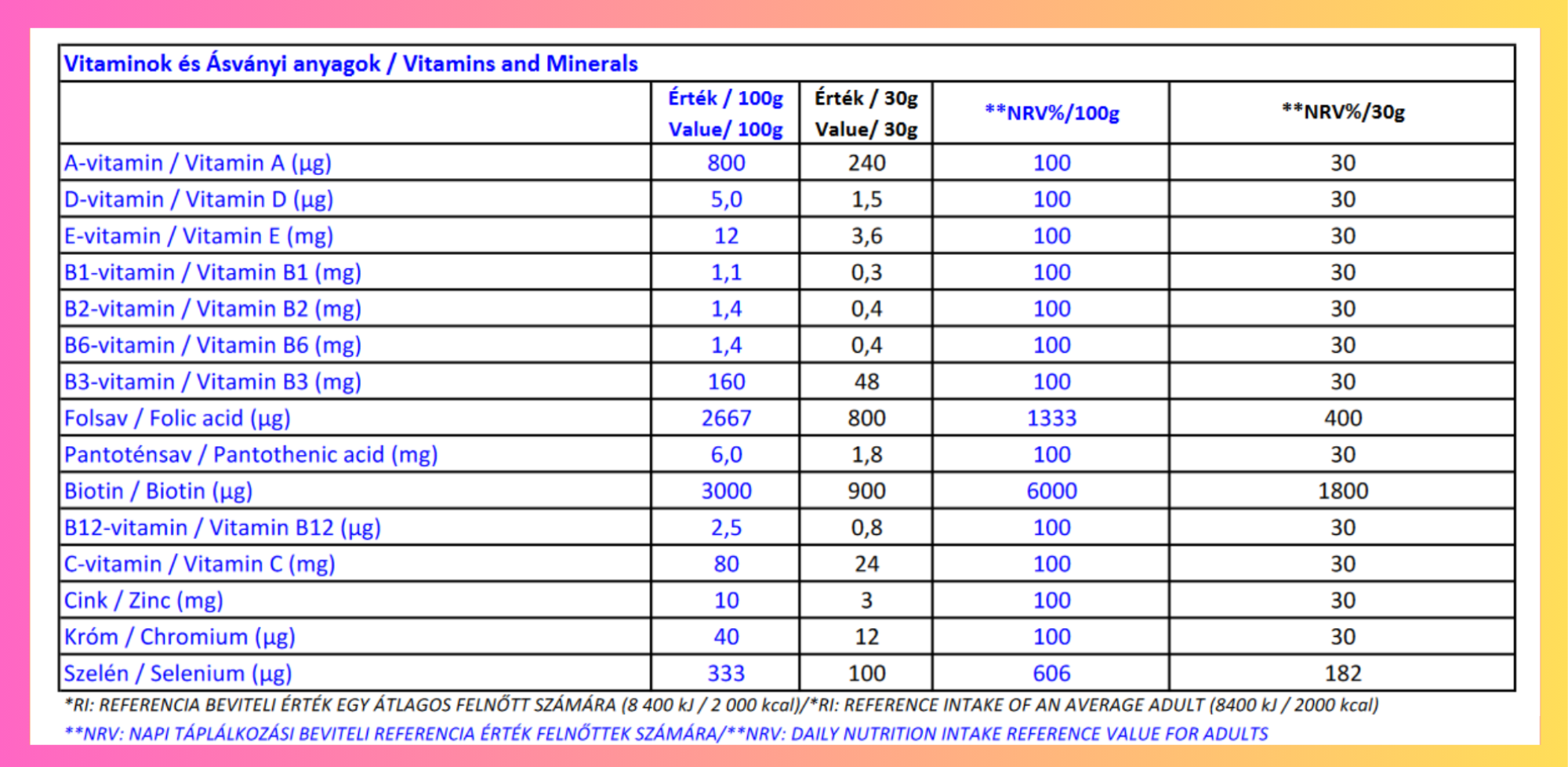 Vitaminok és Ásványi anyagok / Vitamins and Minerals

| | Érték / 100g Value/ 100g | Érték / 30g Value/ 30g | **NRV%/100g | **NRV%/30g |
|---|---|---|---|---|
| A-vitamin / Vitamin A (µg) | 800 | 240 | 100 | 30 |
| D-vitamin / Vitamin D (µg) | 5,0 | 1,5 | 100 | 30 |
| E-vitamin / Vitamin E (mg) | 12 | 3,6 | 100 | 30 |
| B1-vitamin / Vitamin B1 (mg) | 1,1 | 0,3 | 100 | 30 |
| B2-vitamin / Vitamin B2 (mg) | 1,4 | 0,4 | 100 | 30 |
| B6-vitamin / Vitamin B6 (mg) | 1,4 | 0,4 | 100 | 30 |
| B3-vitamin / Vitamin B3 (mg) | 160 | 48 | 100 | 30 |
| Folsav / Folic acid (µg) | 2667 | 800 | 1333 | 400 |
| Pantoténsav / Pantothenic acid (mg) | 6,0 | 1,8 | 100 | 30 |
| Biotin / Biotin (µg) | 3000 | 900 | 6000 | 1800 |
| B12-vitamin / Vitamin B12 (µg) | 2,5 | 0,8 | 100 | 30 |
| C-vitamin / Vitamin C (mg) | 80 | 24 | 100 | 30 |
| Cink / Zinc (mg) | 10 | 3 | 100 | 30 |
| Króm / Chromium (µg) | 40 | 12 | 100 | 30 |
| Szelén / Selenium (µg) | 333 | 100 | 606 | 182 |

*RI: REFERENCIA BEVITELI ÉRTÉK EGY ÁTLAGOS FELNŐTT SZÁMÁRA (8 400 kJ / 2 000 kcal)/*RI: REFERENCE INTAKE OF AN AVERAGE ADULT (8400 kJ / 2000 kcal)
**NRV: NAPI TÁPLÁLKOZÁSI BEVITELI REFERENCIA ÉRTÉK FELNŐTTEK SZÁMÁRA/**NRV: DAILY NUTRITION INTAKE REFERENCE VALUE FOR ADULTS